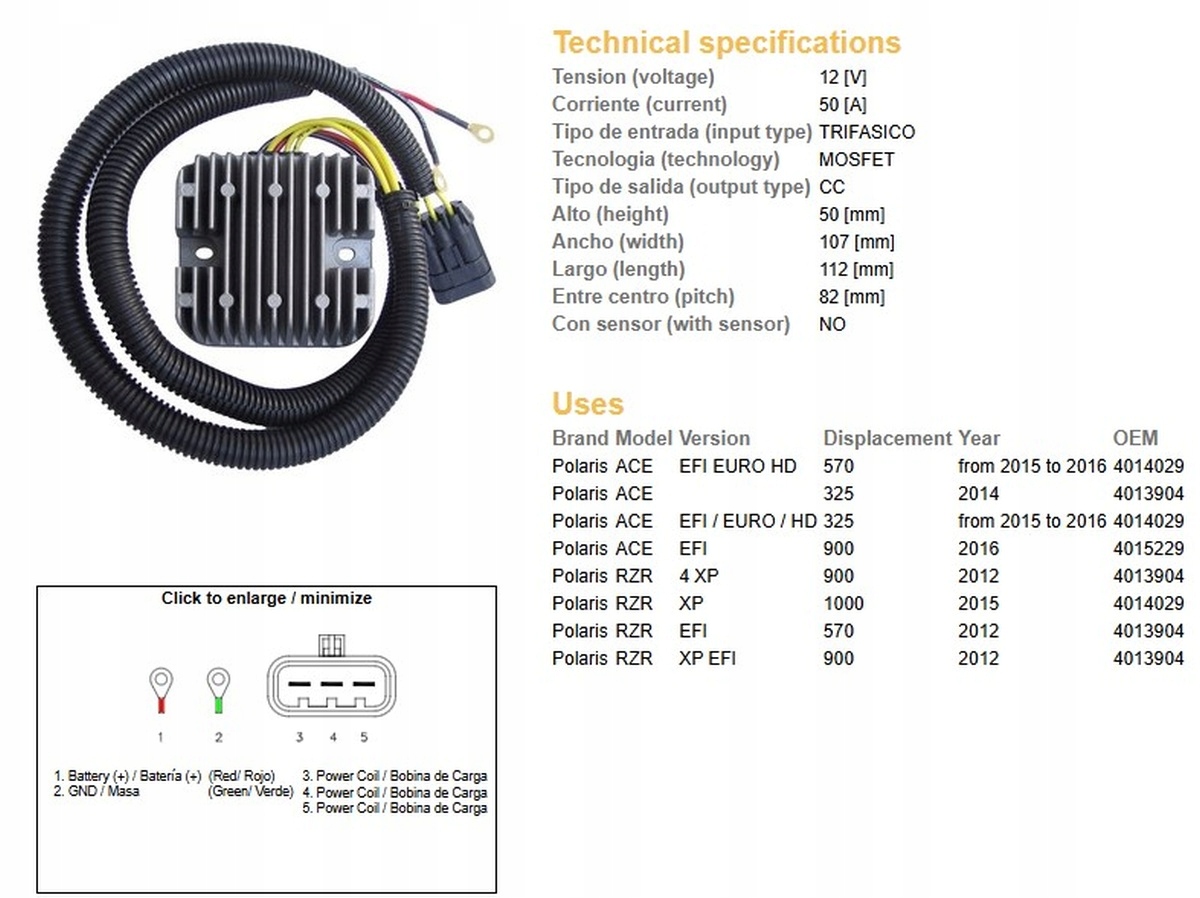 Technical specifications

Tension (voltage) 12 [V]
Corriente (current) 50 [A]
Tipo de entrada (input type) TRIFASICO
Tecnologia (technology) MOSFET
Tipo de salida (output type) CC
Alto (height) 50 [mm]
Ancho (width) 107 [mm]
Largo (length) 112 [mm]
Entre centro (pitch) 82 [mm]
Con sensor (with sensor) NO

Uses

| Brand | Model | Version | Displacement | Year | OEM |
|---|---|---|---|---|---|
| Polaris | ACE | EFI EURO HD | 570 | from 2015 to 2016 | 4014029 |
| Polaris | ACE | | 325 | 2014 | 4013904 |
| Polaris | ACE | EFI / EURO / HD | 325 | from 2015 to 2016 | 4014029 |
| Polaris | ACE | EFI | 900 | 2016 | 4015229 |
| Polaris | RZR | 4 XP | 900 | 2012 | 4013904 |
| Polaris | RZR | XP | 1000 | 2015 | 4014029 |
| Polaris | RZR | EFI | 570 | 2012 | 4013904 |
| Polaris | RZR | XP EFI | 900 | 2012 | 4013904 |

Click to enlarge / minimize

1 2 3 4 5

1. Battery (+) / Batería (+) (Red/ Rojo)
2. GND / Masa (Green/ Verde)
3. Power Coil / Bobina de Carga
4. Power Coil / Bobina de Carga
5. Power Coil / Bobina de Carga